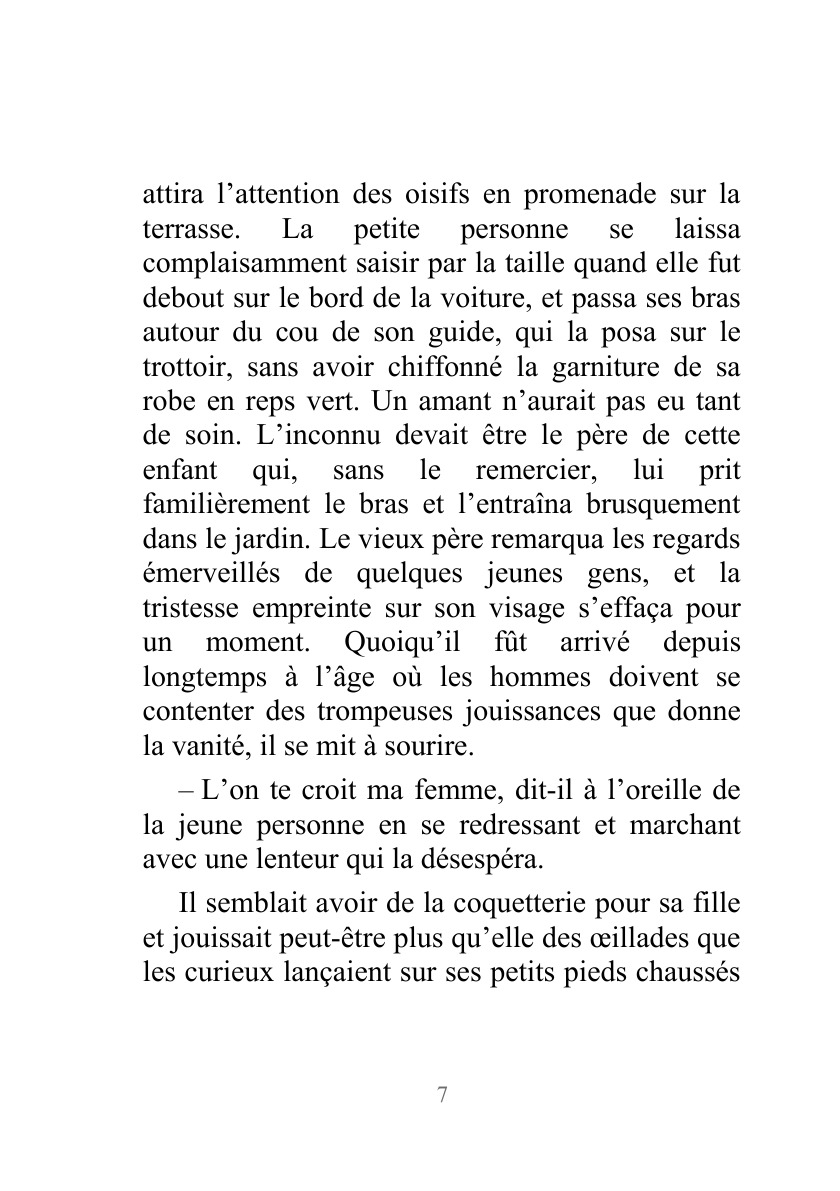 attira l’attention des oisifs en promenade sur la terrasse. La petite personne se laissa complaisamment saisir par la taille quand elle fut debout sur le bord de la voiture, et passa ses bras autour du cou de son guide, qui la posa sur le trottoir, sans avoir chiffonné la garniture de sa robe en reps vert. Un amant n’aurait pas eu tant de soin. L’inconnu devait être le père de cette enfant qui, sans le remercier, lui prit familièrement le bras et l’entraîna brusquement dans le jardin. Le vieux père remarqua les regards émerveillés de quelques jeunes gens, et la tristesse empreinte sur son visage s’effaça pour un moment. Quoiqu’il fût arrivé depuis longtemps à l’âge où les hommes doivent se contenter des trompeuses jouissances que donne la vanité, il se mit à sourire.

– L’on te croit ma femme, dit-il à l’oreille de la jeune personne en se redressant et marchant avec une lenteur qui la désespéra.

Il semblait avoir de la coquetterie pour sa fille et jouissait peut-être plus qu’elle des œillades que les curieux lançaient sur ses petits pieds chaussés

7